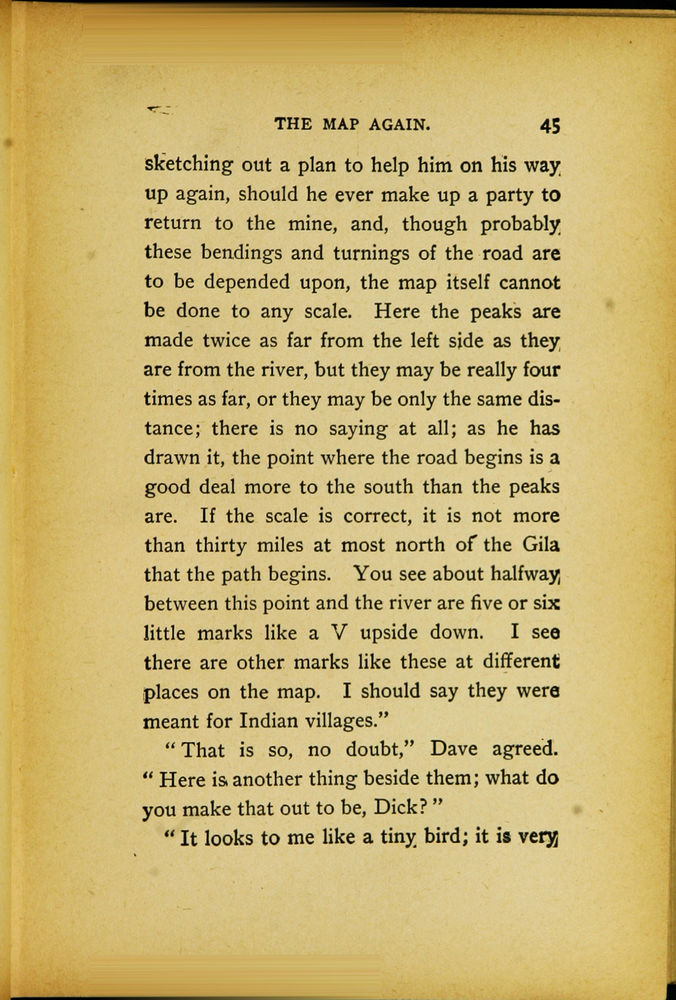 THE MAP AGAIN. 45

sketching out a plan to help him on his way up again, should he ever make up a party to return to the mine, and, though probably these bendings and turnings of the road are to be depended upon, the map itself cannot be done to any scale. Here the peaks are made twice as far from the left side as they are from the river, but they may be really four times as far, or they may be only the same distance; there is no saying at all; as he has drawn it, the point where the road begins is a good deal more to the south than the peaks are. If the scale is correct, it is not more than thirty miles at most north of the Gila that the path begins. You see about halfway between this point and the river are five or six little marks like a V upside down. I see there are other marks like these at different places on the map. I should say they were meant for Indian villages."

"That is so, no doubt," Dave agreed. "Here is another thing beside them; what do you make that out to be, Dick?"

"It looks to me like a tiny bird; it is very